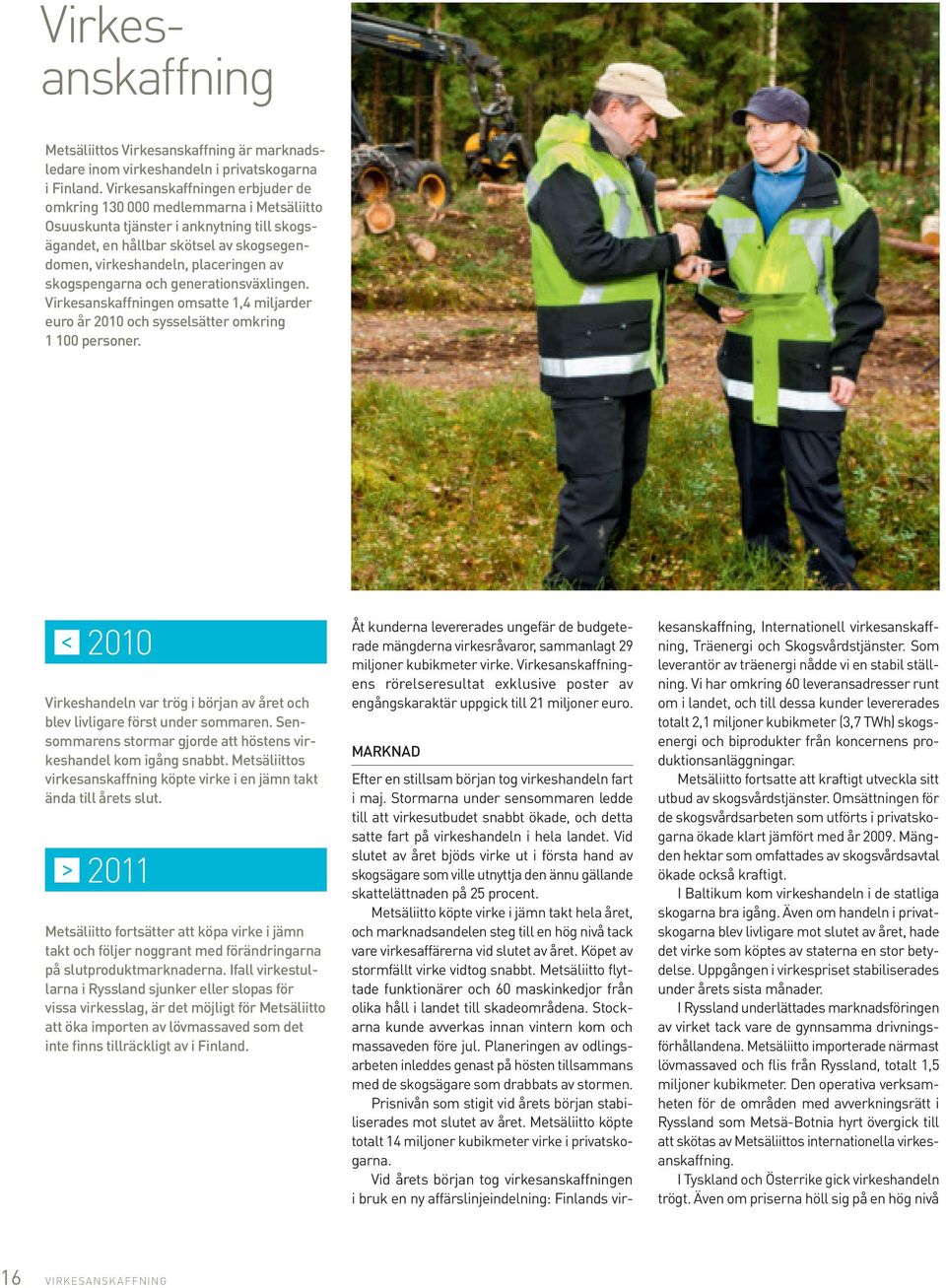 Virkesanskaffning

Metsäliittos Virkesanskaffning är marknadsledare inom virkeshandeln i privatskogarna i Finland. Virkesanskaffningen erbjuder de omkring 130 000 medlemmarna i Metsäliitto Osuuskunta tjänster i anknytning till skogsägandet, en hållbar skötsel av skogsegendomen, virkeshandeln, placeringen av skogspengarna och generationsväxlingen. Virkesanskaffningen omsatte 1,4 miljarder euro år 2010 och sysselsätter omkring 1 100 personer.

< 2010

Virkeshandeln var trög i början av året och blev livligare först under sommaren. Sensommarens stormar gjorde att höstens virkeshandel kom igång snabbt. Metsäliittos virkesanskaffning köpte virke i en jämn takt ända till årets slut.

> 2011

Metsäliitto fortsätter att köpa virke i jämn takt och följer noggrant med förändringarna på slutproduktmarknaderna. Ifall virkestullarna i Ryssland sjunker eller slopas för vissa virkesslag, är det möjligt för Metsäliitto att öka importen av lövmassaved som det inte finns tillräckligt av i Finland.

Åt kunderna levererades ungefär de budgeterade mängderna virkesråvaror, sammanlagt 29 miljoner kubikmeter virke. Virkesanskaffningens rörelseresultat exklusive poster av engångskaraktär uppgick till 21 miljoner euro.

MARKNAD

Efter en stillsam början tog virkeshandeln fart i maj. Stormarna under sensommaren ledde till att virkesutbudet snabbt ökade, och detta satte fart på virkeshandeln i hela landet. Vid slutet av året bjöds virke ut i första hand av skogsägare som ville utnyttja den ännu gällande skattelättnaden på 25 procent.

Metsäliitto köpte virke i jämn takt hela året, och marknadsandelen steg till en hög nivå tack vare virkesaffärerna vid slutet av året. Köpet av stormfällt virke vidtog snabbt. Metsäliitto flyttade funktionärer och 60 maskinkedjor från olika håll i landet till skadeområdena. Stockarna kunde avverkas innan vintern kom och massaveden före jul. Planeringen av odlingsarbeten inleddes genast på hösten tillsammans med de skogsägare som drabbats av stormen.

Prisnivån som stigit vid årets början stabiliserades mot slutet av året. Metsäliitto köpte totalt 14 miljoner kubikmeter virke i privatskogarna.

Vid årets början tog virkesanskaffningen i bruk en ny affärslinjeindelning: Finlands virkesanskaffning, Internationell virkesanskaffning, Träenergi och Skogsvårdstjänster. Som leverantör av träenergi nådde vi en stabil ställning. Vi har omkring 60 leveransadresser runt om i landet, och till dessa kunder levererades totalt 2,1 miljoner kubikmeter (3,7 TWh) skogsenergi och biprodukter från koncernens produktionsanläggningar.

Metsäliitto fortsatte att kraftigt utveckla sitt utbud av skogsvårdstjänster. Omsättningen för de skogsvårdsarbeten som utförts i privatskogarna ökade klart jämfört med år 2009. Mängden hektar som omfattades av skogsvårdsavtal ökade också kraftigt.

I Baltikum kom virkeshandeln i de statliga skogarna bra igång. Även om handeln i privatskogarna blev livligare mot slutet av året, hade det virke som köptes av staterna en stor betydelse. Uppgången i virkespriset stabiliserades under årets sista månader.

I Ryssland underlättades marknadsföringen av virket tack vare de gynnsamma drivningsförhållandena. Metsäliitto importerade närmast lövmassaved och flis från Ryssland, totalt 1,5 miljoner kubikmeter. Den operativa verksamheten för de områden med avverkningsrätt i Ryssland som Metsä-Botnia hyrt övergick till att skötas av Metsäliittos internationella virkesanskaffning.

I Tyskland och Österrike gick virkeshandeln trögt. Även om priserna höll sig på en hög nivå

16 VIRKESANSKAFFNING